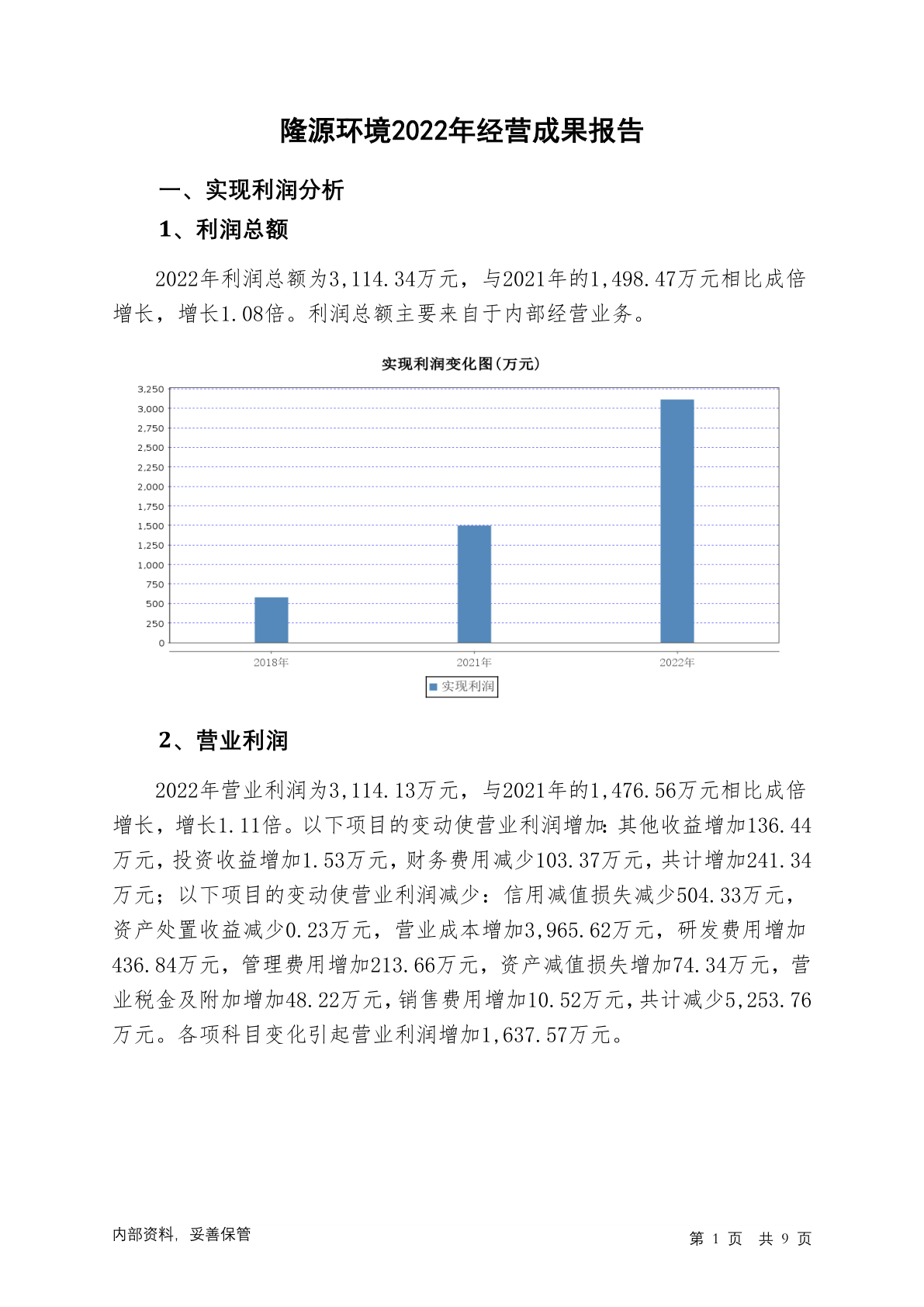 隆源环境2022年经营成果报告

一、实现利润分析

1、利润总额

2022年利润总额为3,114.34万元，与2021年的1,498.47万元相比成倍增长，增长1.08倍。利润总额主要来自于内部经营业务。

实现利润变化图(万元)

3,250
3,000
2,750
2,500
2,250
2,000
1,750
1,500
1,250
1,000
750
500
250
0

2018年
2021年
2022年

实现利润

2、营业利润

2022年营业利润为3,114.13万元，与2021年的1,476.56万元相比成倍增长，增长1.11倍。以下项目的变动使营业利润增加：其他收益增加136.44万元，投资收益增加1.53万元，财务费用减少103.37万元，共计增加241.34万元；以下项目的变动使营业利润减少：信用减值损失减少504.33万元，资产处置收益减少0.23万元，营业成本增加3,965.62万元，研发费用增加436.84万元，管理费用增加213.66万元，资产减值损失增加74.34万元，营业税金及附加增加48.22万元，销售费用增加10.52万元，共计减少5,253.76万元。各项科目变化引起营业利润增加1,637.57万元。

内部资料，妥善保管

第 1 页 共 9 页